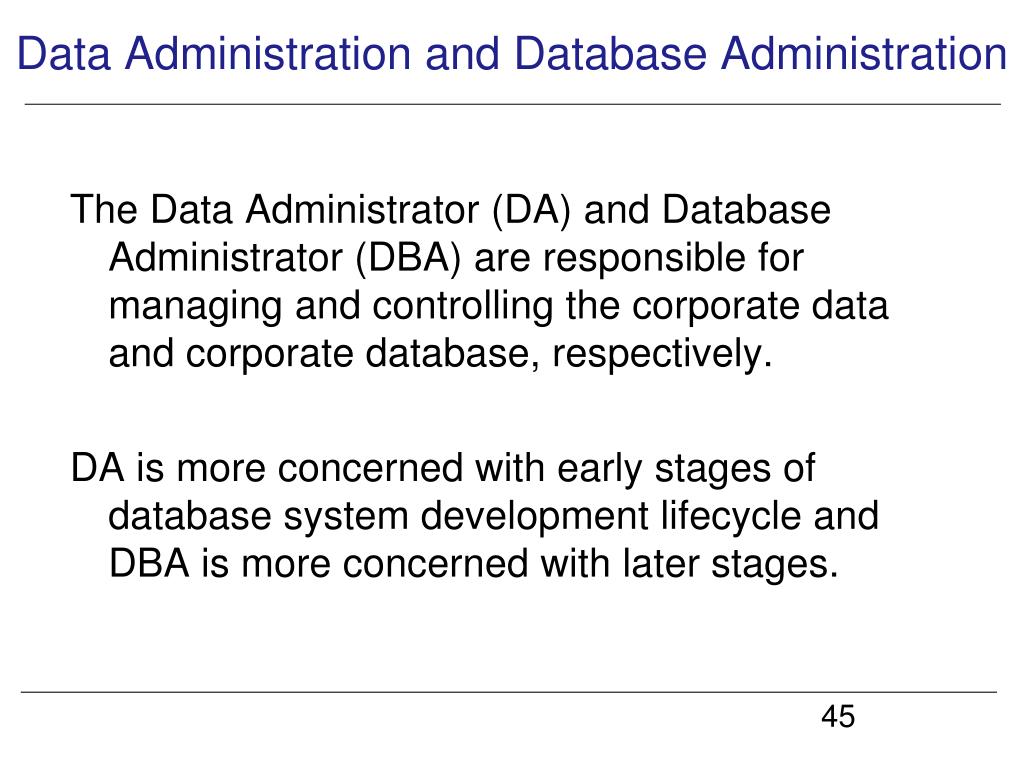 Data Administration and Database Administration

The Data Administrator (DA) and Database Administrator (DBA) are responsible for managing and controlling the corporate data and corporate database, respectively.

DA is more concerned with early stages of database system development lifecycle and DBA is more concerned with later stages.

45